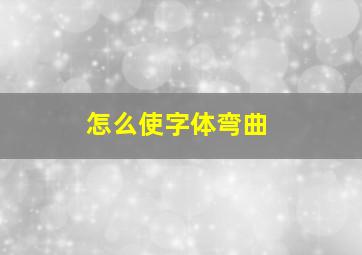 怎么使字体弯曲